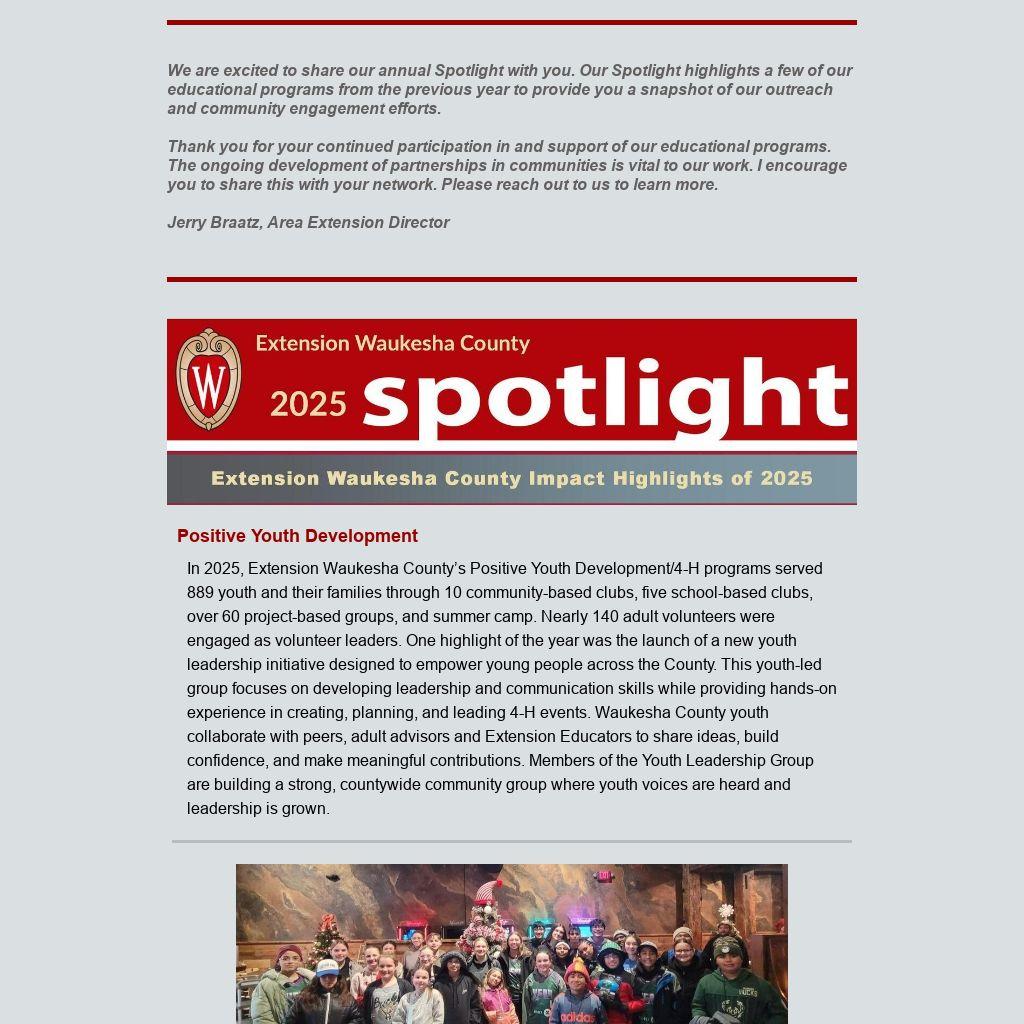 We are excited to share our annual Spotlight with you. Our Spotlight highlights a few of our educational programs from the previous year to provide you a snapshot of our outreach and community engagement efforts.

Thank you for your continued participation in and support of our educational programs. The ongoing development of partnerships in communities is vital to our work. I encourage you to share this with your network. Please reach out to us to learn more.

Jerry Braatz, Area Extension Director

W

Extension Waukesha County

2025 spotlight

Extension Waukesha County Impact Highlights of 2025

Positive Youth Development

In 2025, Extension Waukesha County's Positive Youth Development/4-H programs served 889 youth and their families through 10 community-based clubs, five school-based clubs, over 60 project-based groups, and summer camp. Nearly 140 adult volunteers were engaged as volunteer leaders. One highlight of the year was the launch of a new youth leadership initiative designed to empower young people across the County. This youth-led group focuses on developing leadership and communication skills while providing hands-on experience in creating, planning, and leading 4-H events. Waukesha County youth collaborate with peers, adult advisors and Extension Educators to share ideas, build confidence, and make meaningful contributions. Members of the Youth Leadership Group are building a strong, countywide community group where youth voices are heard and leadership is grown.

adidas